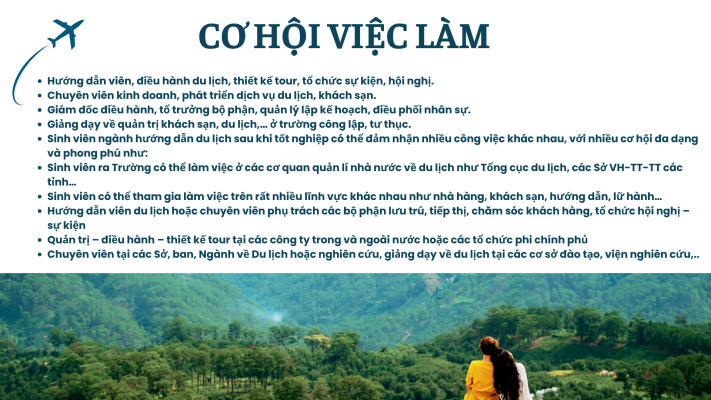 CƠ HỘI VIỆC LÀM

• Hướng dẫn viên, điều hành du lịch, thiết kế tour, tổ chức sự kiện, hội nghị.
• Chuyên viên kinh doanh, phát triển dịch vụ du lịch, khách sạn.
• Giám đốc điều hành, tổ trưởng bộ phận, quản lý lập kế hoạch, điều phối nhân sự.
• Giảng dạy về quản trị khách sạn, du lịch,... ở trường công lập, tư thục.
• Sinh viên ngành hướng dẫn du lịch sau khi tốt nghiệp có thể đảm nhận nhiều công việc khác nhau, với nhiều cơ hội đa dạng và phong phú như:
• Sinh viên ra Trường có thể làm việc ở các cơ quan quản lí nhà nước về du lịch như Tổng cục du lịch, các Sở VH-TT-TT các tỉnh...
• Sinh viên có thể tham gia làm việc trên rất nhiều lĩnh vực khác nhau như nhà hàng, khách sạn, hướng dẫn, lữ hành...
• Hướng dẫn viên du lịch hoặc chuyên viên phụ trách các bộ phận lưu trú, tiếp thị, chăm sóc khách hàng, tổ chức hội nghị – sự kiện
• Quản trị – điều hành – thiết kế tour tại các công ty trong và ngoài nước hoặc các tổ chức phi chính phủ
• Chuyên viên tại các Sở, ban, Ngành về Du lịch hoặc nghiên cứu, giảng dạy về du lịch tại các cơ sở đào tạo, viện nghiên cứu,..